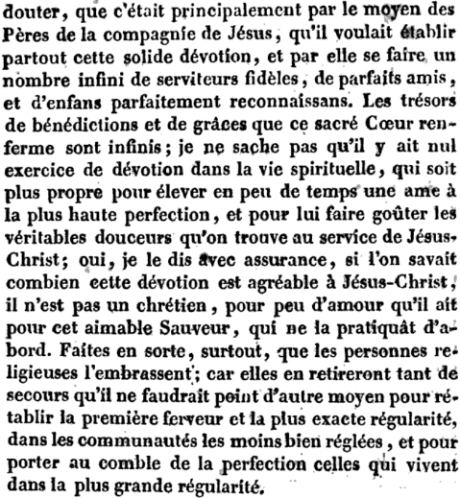 douter, que c'était principalement par le moyen des Pères de la compagnie de Jésus, qu'il voulait établir partout cette solide dévotion, et par elle se faire un nombre infini de serviteurs fidèles, de parfaits amis, et d'enfans parfaitement reconnaissans. Les trésors de bénédictions et de grâces que ce sacré Cœur renferme sont infinis; je ne sache pas qu'il y ait nul exercice de dévotion dans la vie spirituelle, qui soit plus propre pour élever en peu de temps une ame à la plus haute perfection, et pour lui faire goûter les véritables douceurs qu'on trouve au service de Jésus-Christ; oui, je le dis avec assurance, si l'on savait combien cette dévotion est agréable à Jésus-Christ, il n'est pas un chrétien, pour peu d'amour qu'il ait pour cet aimable Sauveur, qui ne la pratiquât d'abord. Faites en sorte, surtout, que les personnes religieuses l'embrassent; car elles en retireront tant de secours qu'il ne faudrait point d'autre moyen pour rétablir la première ferveur et la plus exacte régularité, dans les communautés les moins bien réglées, et pour porter au comble de la perfection celles qui vivent dans la plus grande régularité.